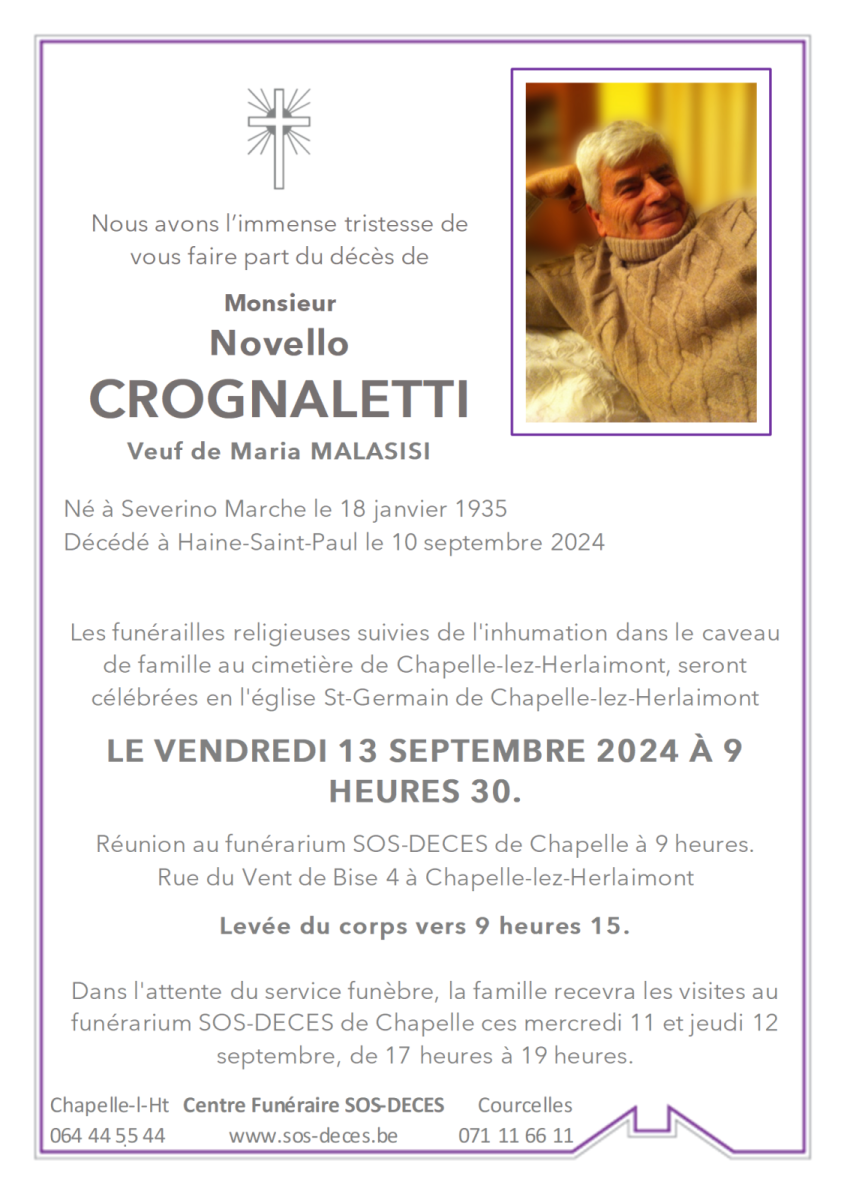 Nous avons l'immense tristesse de vous faire part du décès de

Monsieur
Novello
CROGNALETTI
Veuf de Maria MALASISI

Né à Severino Marche le 18 janvier 1935
Décédé à Haine-Saint-Paul le 10 septembre 2024

Les funérailles religieuses suivies de l'inhumation dans le caveau de famille au cimetière de Chapelle-lez-Herlaimont, seront célébrées en l'église St-Germain de Chapelle-lez-Herlaimont

LE VENDREDI 13 SEPTEMBRE 2024 À 9 HEURES 30.

Réunion au funérarium SOS-DECES de Chapelle à 9 heures.
Rue du Vent de Bise 4 à Chapelle-lez-Herlaimont

Levée du corps vers 9 heures 15.

Dans l'attente du service funèbre, la famille recevra les visites au funérarium SOS-DECES de Chapelle ces mercredi 11 et jeudi 12 septembre, de 17 heures à 19 heures.

Chapelle-l-Ht Centre Funéraire SOS-DECES Courcelles
064 44 55 44 www.sos-deces.be 071 11 66 11